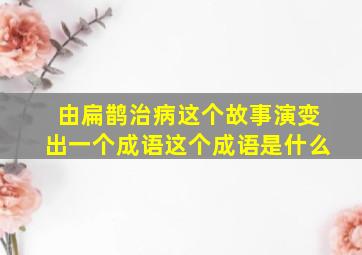 由扁鹊治病这个故事演变出一个成语这个成语是什么